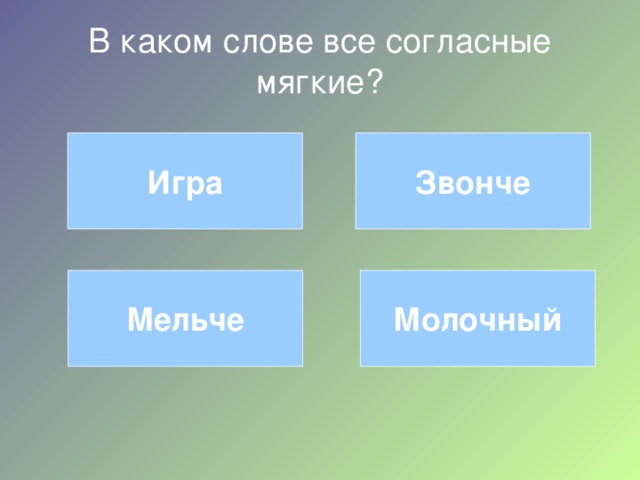 В каком слове все согласные мягкие?

Игра

Звонче

Мельче

Молочный